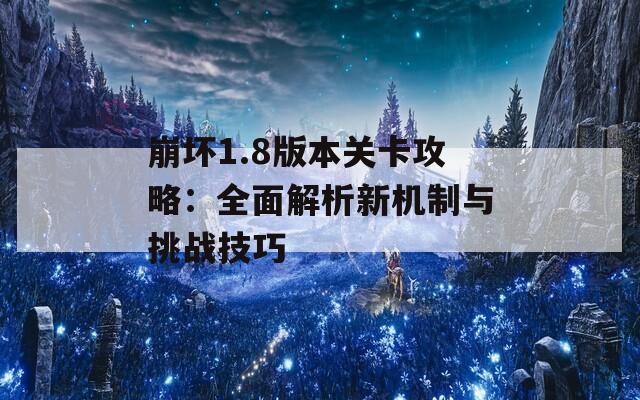 崩坏1.8版本关卡攻略：全面解析新机制与挑战技巧